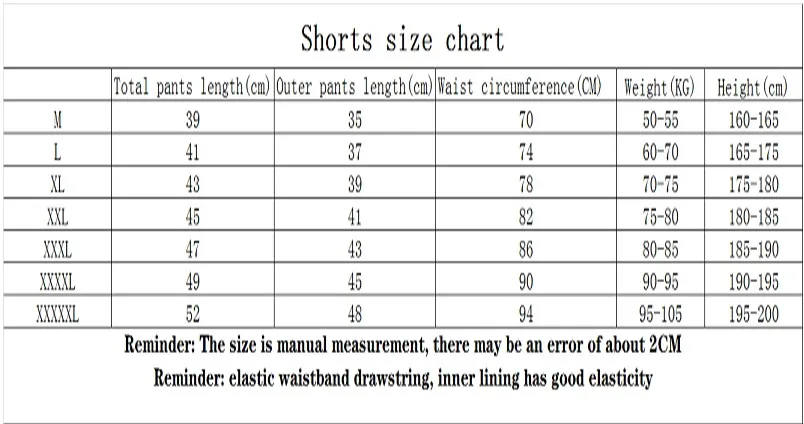 Shorts size chart

| | Total pants length(cm) | Outer pants length(cm) | Waist circumference(CM) | Weight(KG) | Height(cm) |
|---|---|---|---|---|---|
| M | 39 | 35 | 70 | 50-55 | 160-165 |
| L | 41 | 37 | 74 | 60-70 | 165-175 |
| XL | 43 | 39 | 78 | 70-75 | 175-180 |
| XXL | 45 | 41 | 82 | 75-80 | 180-185 |
| XXXL | 47 | 43 | 86 | 80-85 | 185-190 |
| XXXXL | 49 | 45 | 90 | 90-95 | 190-195 |
| XXXXXL | 52 | 48 | 94 | 95-105 | 195-200 |

Reminder: The size is manual measurement, there may be an error of about 2CM

Reminder: elastic waistband drawstring, inner lining has good elasticity